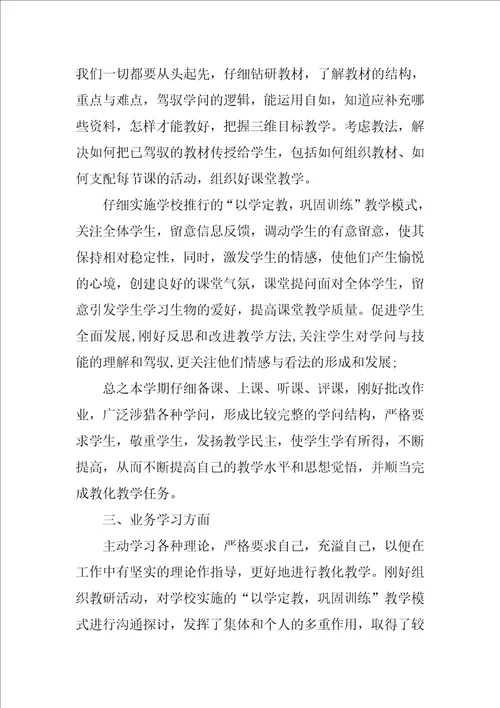 我们一切都要从头起先，仔细钻研教材，了解教材的结构，重点与难点，驾驭学问的逻辑，能运用自如，知道应补充哪些资料，怎样才能教好，把握三维目标教学。考虑教法，解决如何把已驾驭的教材传授给学生，包括如何组织教材、如何支配每节课的活动，组织好课堂教学。

仔细实施学校推行的“以学定教，巩固训练”教学模式，关注全体学生，留意信息反馈，调动学生的有意留意，使其保持相对稳定性，同时，激发学生的情感，使他们产生愉悦的心境，创建良好的课堂气氛，课堂提问面对全体学生，留意引发学生学习生物的爱好，提高课堂教学质量。促进学生全面发展，刚好反思和改进教学方法，关注学生对学问与技能的理解和驾驭，更关注他们情感与看法的形成和发展；

总之本学期仔细备课、上课、听课、评课，刚好批改作业，广泛涉猎各种学问，形成比较完整的学问结构，严格要求学生，敬重学生，发扬教学民主，使学生学有所得，不断提高，从而不断提高自己的教学水平和思想觉悟，并顺当完成教化教学任务。

三、业务学习方面

主动学习各种理论，严格要求自己，充溢自己，以便在工作中有坚实的理论作指导，更好地进行教化教学。刚好组织教研活动，对学校实施的“以学定教，巩固训练”教学模式进行沟通探讨，发挥了集体和个人的多重作用，取得了较